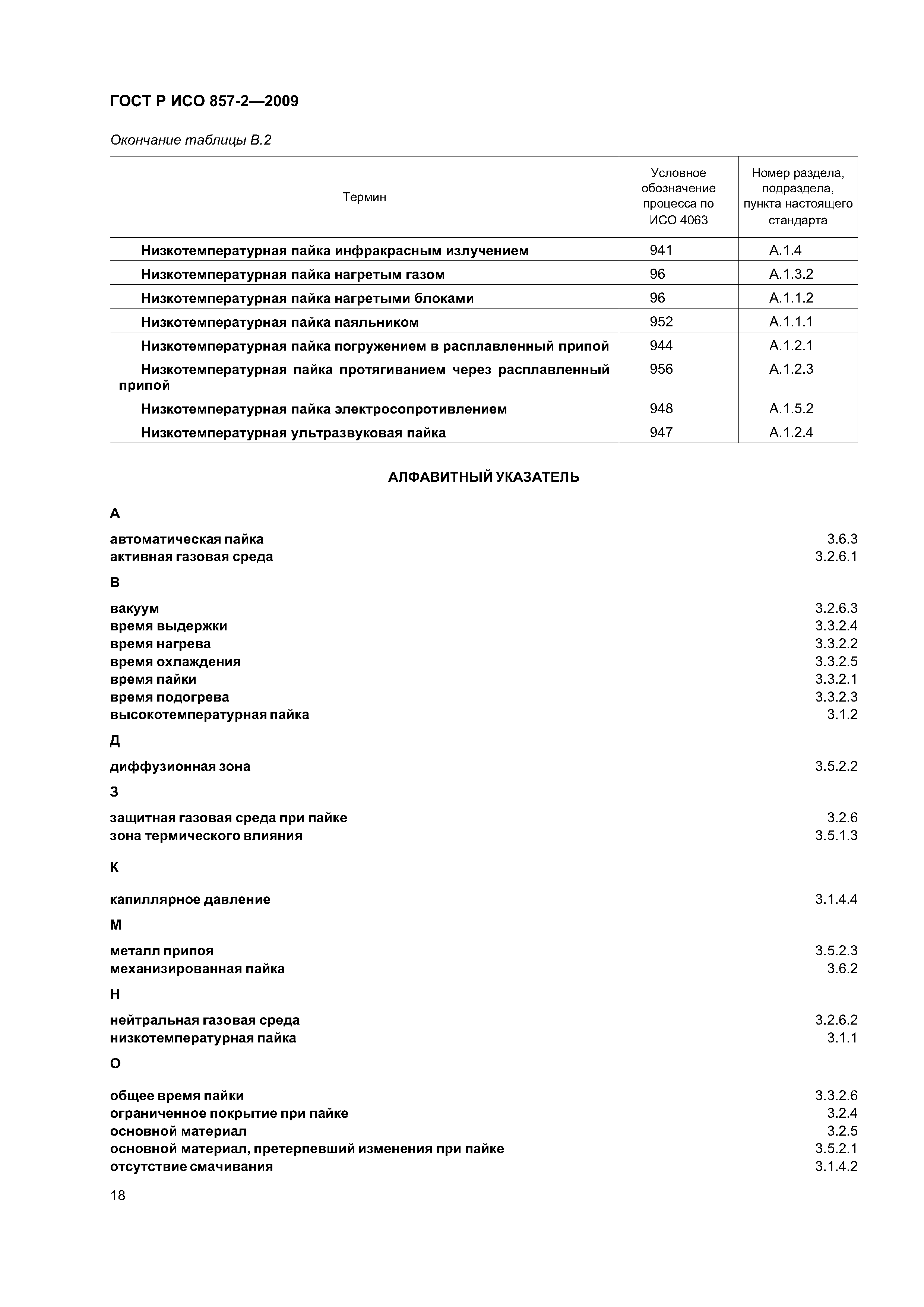 ГОСТ Р ИСО 857-2—2009

Окончание таблицы В.2

| Термин | Условное обозначение процесса по ИСО 4063 | Номер раздела, подраздела, пункта настоящего стандарта |
|---|---|---|
| Низкотемпературная пайка инфракрасным излучением | 941 | А.1.4 |
| Низкотемпературная пайка нагретым газом | 96 | А.1.3.2 |
| Низкотемпературная пайка нагретыми блоками | 96 | А.1.1.2 |
| Низкотемпературная пайка паяльником | 952 | А.1.1.1 |
| Низкотемпературная пайка погружением в расплавленный припой | 944 | А.1.2.1 |
| Низкотемпературная пайка протягиванием через расплавленный припой | 956 | А.1.2.3 |
| Низкотемпературная пайка электросопротивлением | 948 | А.1.5.2 |
| Низкотемпературная ультразвуковая пайка | 947 | А.1.2.4 |

АЛФАВИТНЫЙ УКАЗАТЕЛЬ

А

автоматическая пайка 3.6.3
активная газовая среда 3.2.6.1

В

вакуум 3.2.6.3
время выдержки 3.3.2.4
время нагрева 3.3.2.2
время охлаждения 3.3.2.5
время пайки 3.3.2.1
время подогрева 3.3.2.3
высокотемпературная пайка 3.1.2

Д

диффузионная зона 3.5.2.2

З

защитная газовая среда при пайке 3.2.6
зона термического влияния 3.5.1.3

К

капиллярное давление 3.1.4.4

М

металл припоя 3.5.2.3
механизированная пайка 3.6.2

Н

нейтральная газовая среда 3.2.6.2
низкотемпературная пайка 3.1.1

О

общее время пайки 3.3.2.6
ограниченное покрытие при пайке 3.2.4
основной материал 3.2.5
основной материал, претерпевший изменения при пайке 3.5.2.1
отсутствие смачивания 3.1.4.2

18